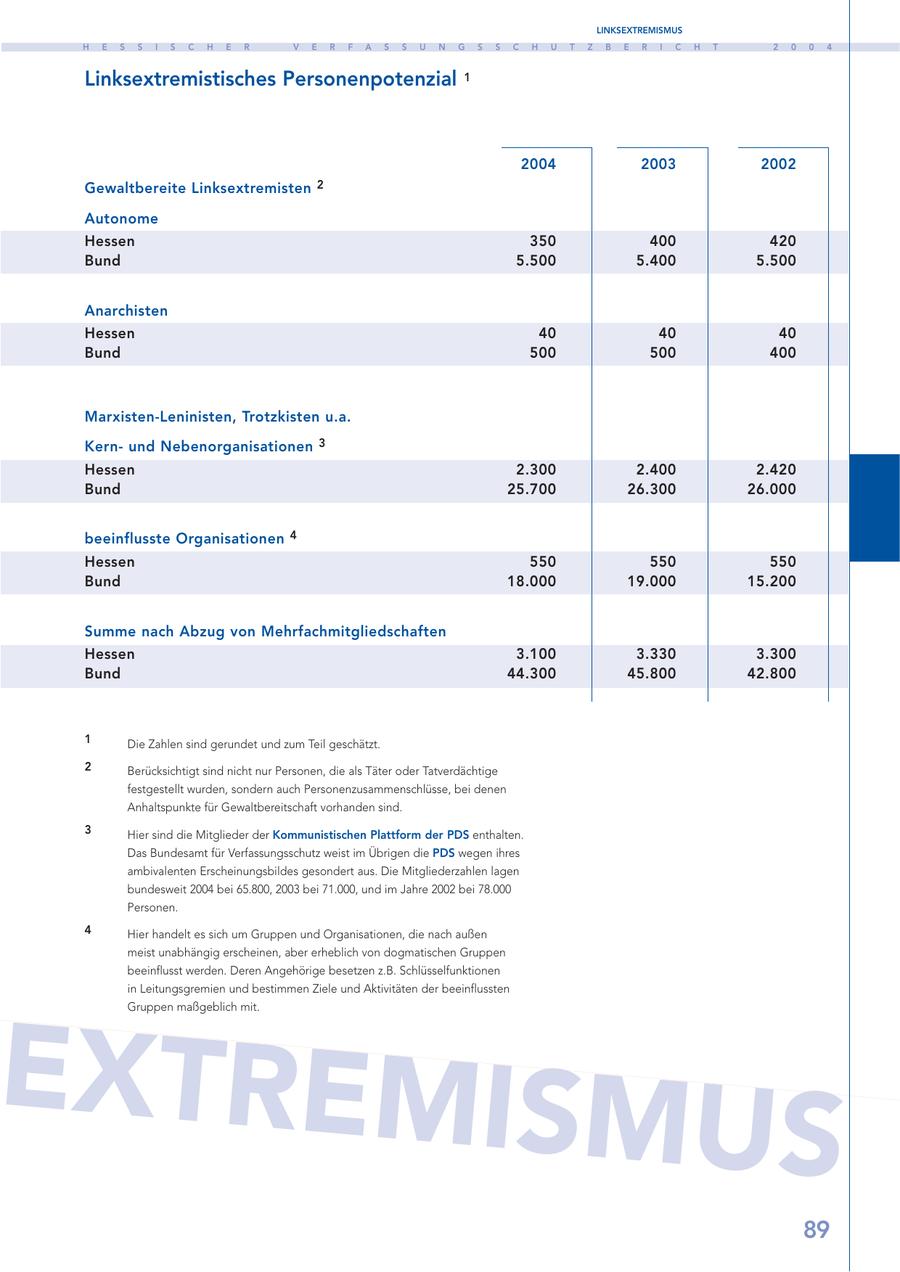 LINKSEXTREMISMUS

HESSISCHER VERFASSUNGSSCHUTZBERICHT 2004

Linksextremistisches Personenpotenzial $^1$

| | 2004 | 2003 | 2002 |
|---|---|---|---|
| Gewaltbereite Linksextremisten $^2$ | | | |
| Autonome | | | |
| Hessen | 350 | 400 | 420 |
| Bund | 5.500 | 5.400 | 5.500 |
| Anarchisten | | | |
| Hessen | 40 | 40 | 40 |
| Bund | 500 | 500 | 400 |
| Marxisten-Leninisten, Trotzkisten u.a. | | | |
| Kern- und Nebenorganisationen $^3$ | | | |
| Hessen | 2.300 | 2.400 | 2.420 |
| Bund | 25.700 | 26.300 | 26.000 |
| beeinflusste Organisationen $^4$ | | | |
| Hessen | 550 | 550 | 550 |
| Bund | 18.000 | 19.000 | 15.200 |
| Summe nach Abzug von Mehrfachmitgliedschaften | | | |
| Hessen | 3.100 | 3.330 | 3.300 |
| Bund | 44.300 | 45.800 | 42.800 |

1 Die Zahlen sind gerundet und zum Teil geschätzt.

2 Berücksichtigt sind nicht nur Personen, die als Täter oder Tatverdächtige festgestellt wurden, sondern auch Personenzusammenschlüsse, bei denen Anhaltspunkte für Gewaltbereitschaft vorhanden sind.

3 Hier sind die Mitglieder der Kommunistischen Plattform der PDS enthalten. Das Bundesamt für Verfassungsschutz weist im Übrigen die PDS wegen ihres ambivalenten Erscheinungsbildes gesondert aus. Die Mitgliederzahlen lagen bundesweit 2004 bei 65.800, 2003 bei 71.000, und im Jahre 2002 bei 78.000 Personen.

4 Hier handelt es sich um Gruppen und Organisationen, die nach außen meist unabhängig erscheinen, aber erheblich von dogmatischen Gruppen beeinflusst werden. Deren Angehörige besetzen z.B. Schlüsselfunktionen in Leitungsgremien und bestimmen Ziele und Aktivitäten der beeinflussten Gruppen maßgeblich mit.

EXTREMISMUS

89